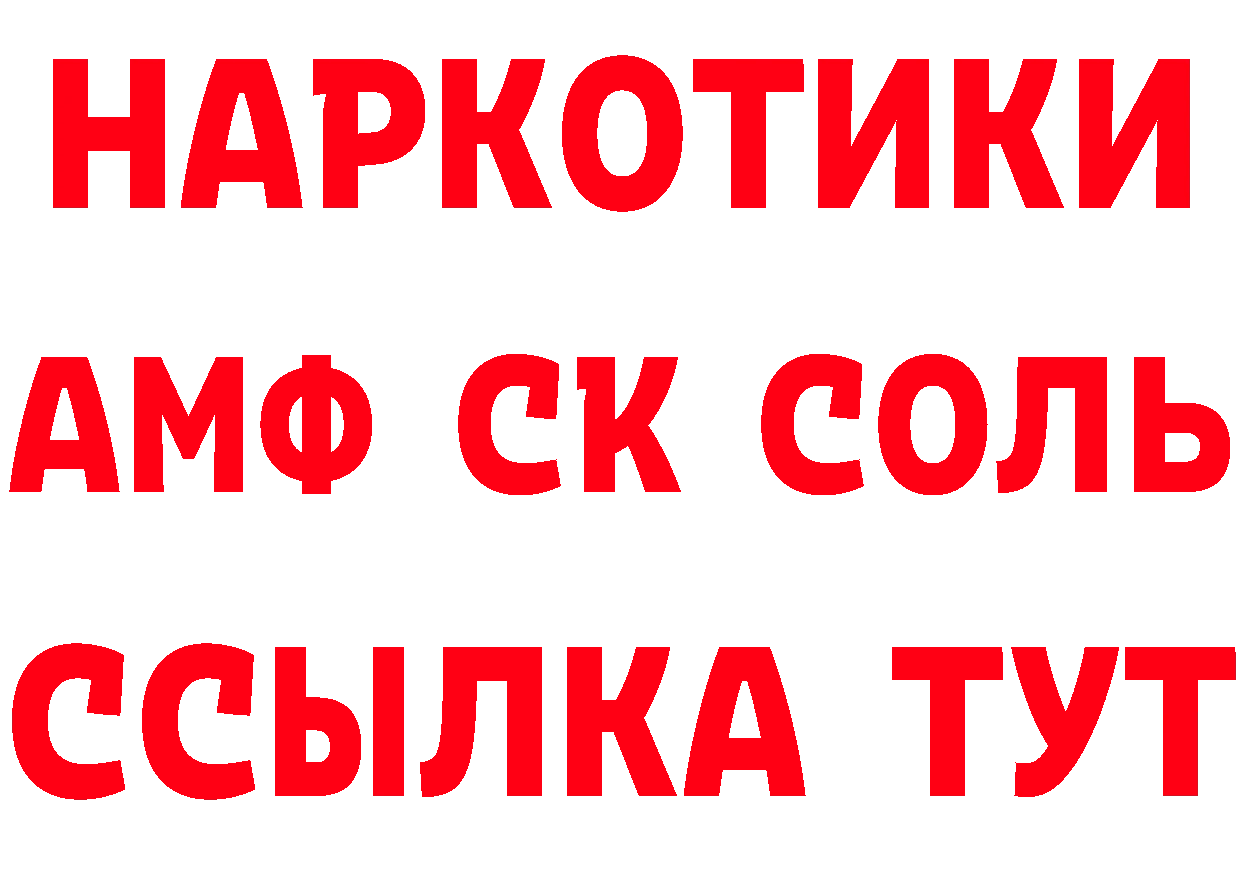 НАРКОТИКИ
АМФ СК СОЛЬ
ССЫЛКА ТУТ